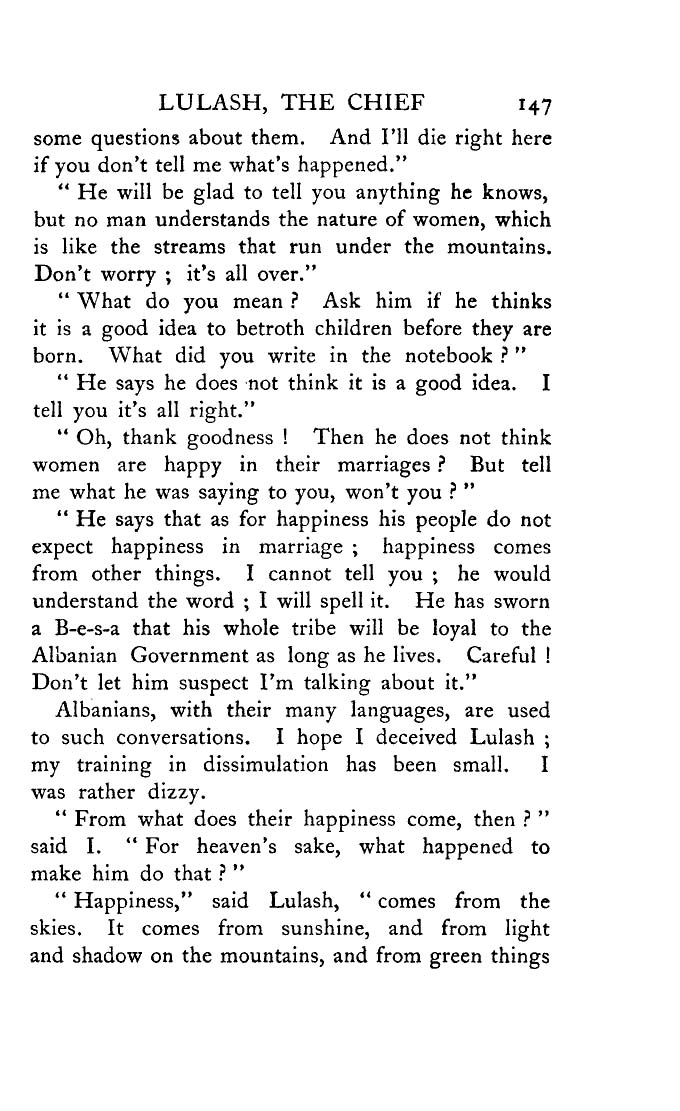 LULASH, THE CHIEF 147

some questions about them. And I'll die right here if you don't tell me what's happened."

" He will be glad to tell you anything he knows, but no man understands the nature of women, which is like the streams that run under the mountains. Don't worry ; it's all over."

" What do you mean ? Ask him if he thinks it is a good idea to betroth children before they are born. What did you write in the notebook ? "

" He says he does not think it is a good idea. I tell you it's all right."

" Oh, thank goodness ! Then he does not think women are happy in their marriages ? But tell me what he was saying to you, won't you ? "

" He says that as for happiness his people do not expect happiness in marriage ; happiness comes from other things. I cannot tell you ; he would understand the word ; I will spell it. He has sworn a B-e-s-a that his whole tribe will be loyal to the Albanian Government as long as he lives. Careful ! Don't let him suspect I'm talking about it."

Albanians, with their many languages, are used to such conversations. I hope I deceived Lulash ; my training in dissimulation has been small. I was rather dizzy.

" From what does their happiness come, then ? " said I. " For heaven's sake, what happened to make him do that ? "

" Happiness," said Lulash, " comes from the skies. It comes from sunshine, and from light and shadow on the mountains, and from green things